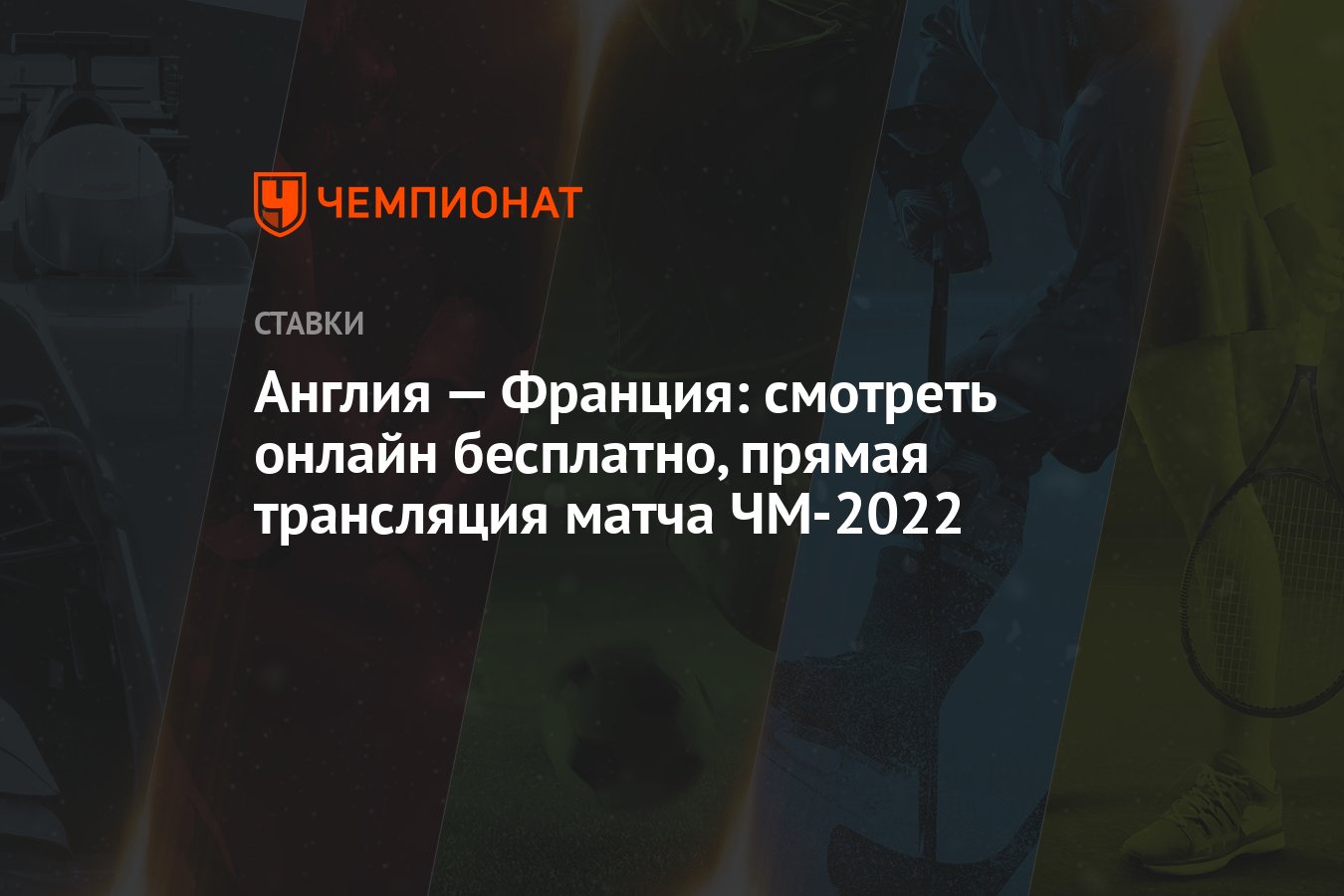 ЧЕМПИОНАТ

СТАВКИ

Англия — Франция: смотреть онлайн бесплатно, прямая трансляция матча ЧМ-2022